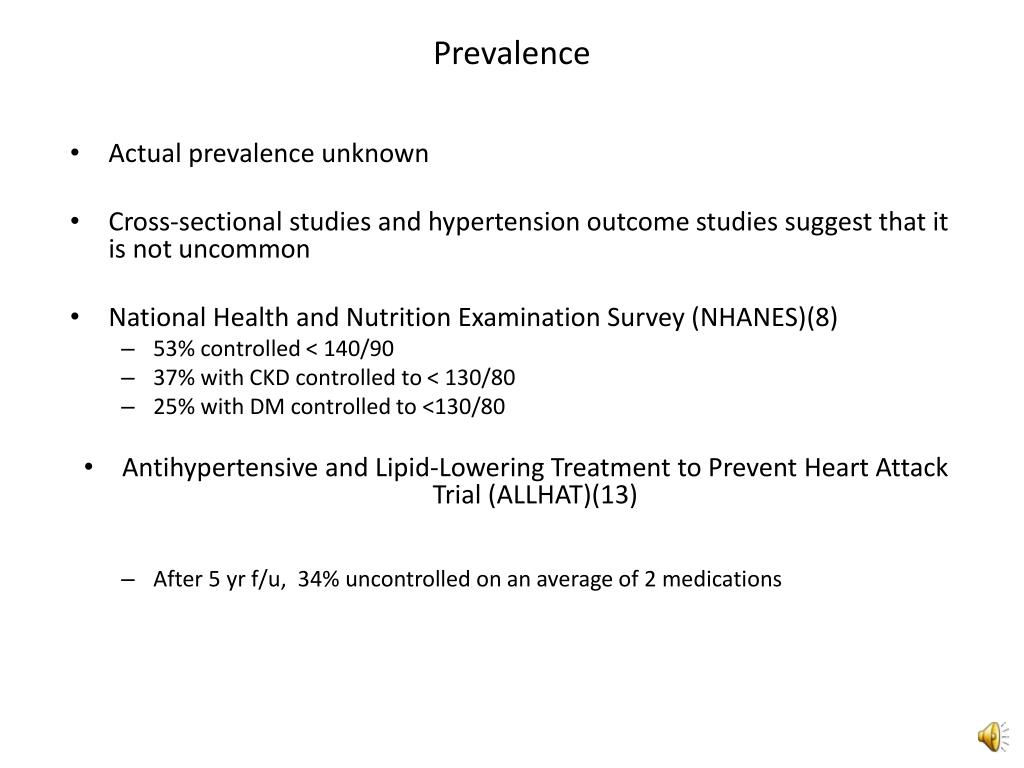 Prevalence

• Actual prevalence unknown

• Cross-sectional studies and hypertension outcome studies suggest that it is not uncommon

• National Health and Nutrition Examination Survey (NHANES)(8)
– 53% controlled < 140/90
– 37% with CKD controlled to < 130/80
– 25% with DM controlled to <130/80

• Antihypertensive and Lipid-Lowering Treatment to Prevent Heart Attack Trial (ALLHAT)(13)

– After 5 yr f/u, 34% uncontrolled on an average of 2 medications